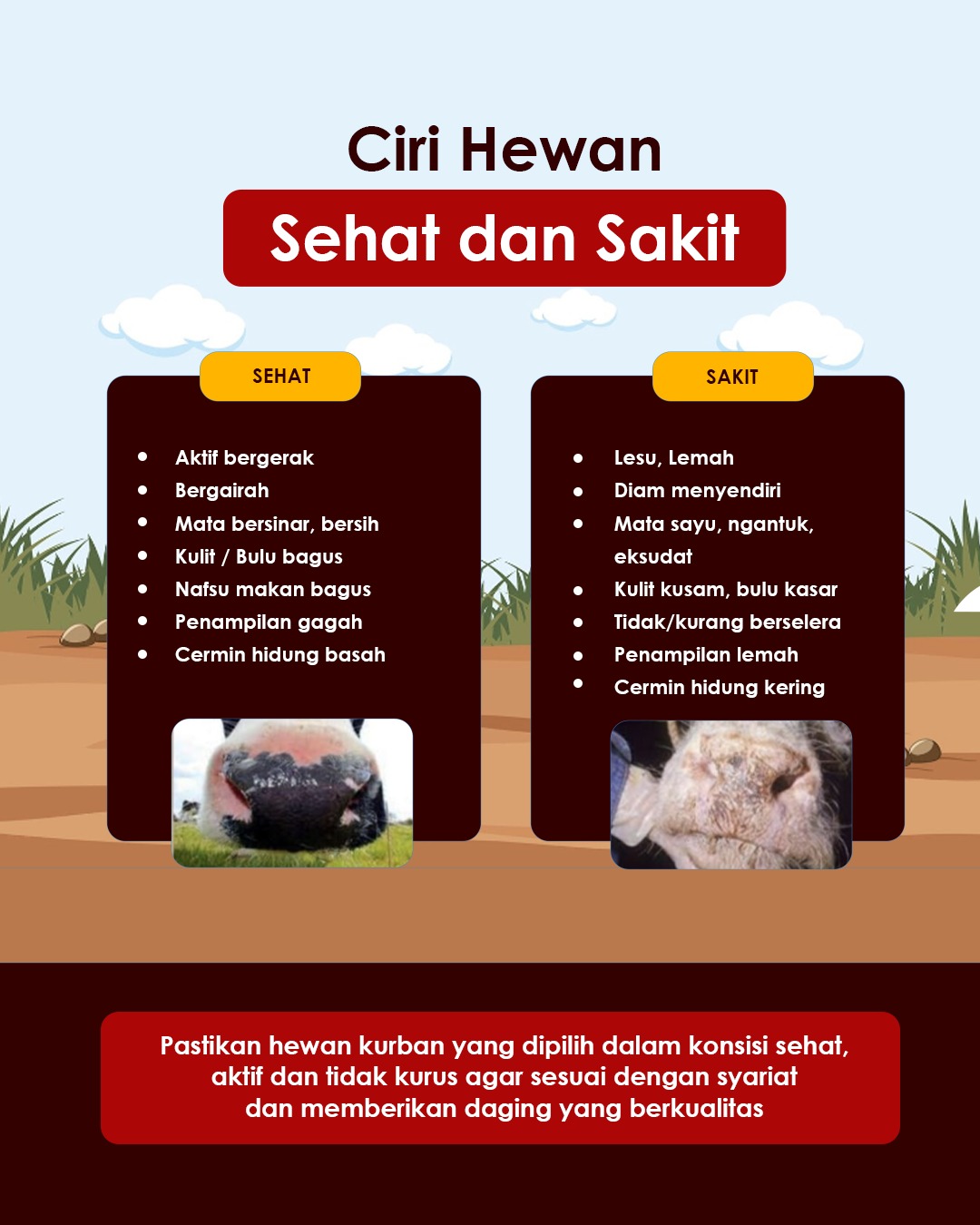 Ciri Hewan

Sehat dan Sakit

SEHAT

- Aktif bergerak
- Bergairah
- Mata bersinar, bersih
- Kulit / Bulu bagus
- Nafsu makan bagus
- Penampilan gagah
- Cermin hidung basah

SAKIT

- Lesu, Lemah
- Diam menyendiri
- Mata sayu, ngantuk, eksudat
- Kulit kusam, bulu kasar
- Tidak/kurang berselera
- Penampilan lemah
- Cermin hidung kering

Pastikan hewan kurban yang dipilih dalam konsisi sehat, aktif dan tidak kurus agar sesuai dengan syariat dan memberikan daging yang berkualitas